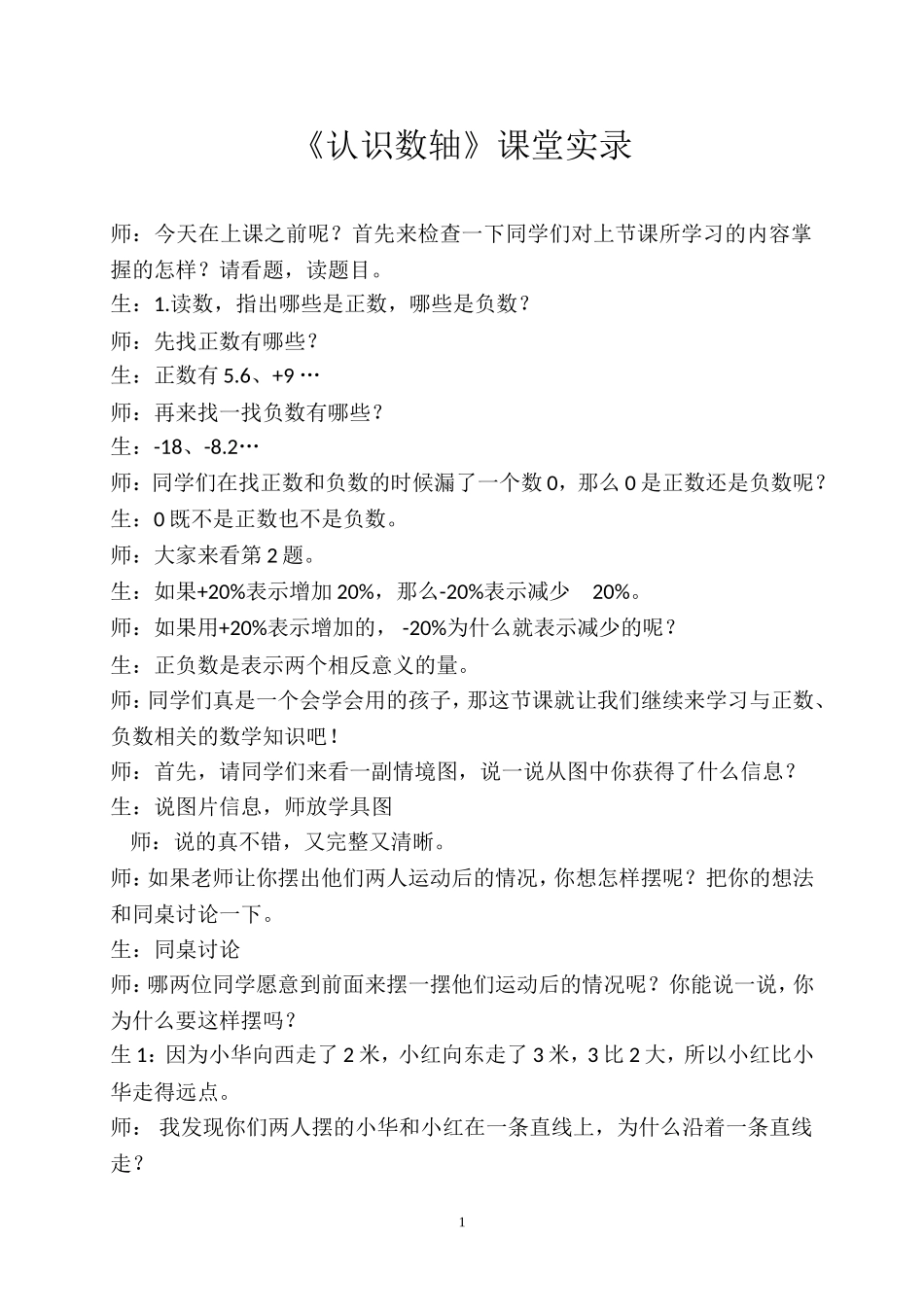 《认识数轴》课堂实录

师：今天在上课之前呢？首先来检查一下同学们对上节课所学习的内容掌握的怎样？请看题，读题目。

生：1.读数，指出哪些是正数，哪些是负数？

师：先找正数有哪些？

生：正数有 5.6、+9 …

师：再来找一找负数有哪些？

生：-18、-8.2…

师：同学们在找正数和负数的时候漏了一个数 0，那么 0 是正数还是负数呢？

生：0 既不是正数也不是负数。

师：大家来看第 2 题。

生：如果+20%表示增加 20%，那么-20%表示减少 20%。

师：如果用+20%表示增加的，-20%为什么就表示减少的呢？

生：正负数是表示两个相反意义的量。

师：同学们真是一个会学会用的孩子，那这节课就让我们继续来学习与正数、负数相关的数学知识吧！

师：首先，请同学们来看一副情境图，说一说从图中你获得了什么信息？

生：说图片信息，师放学具图

师：说的真不错，又完整又清晰。

师：如果老师让你摆出他们两人运动后的情况，你想怎样摆呢？把你的想法和同桌讨论一下。

生：同桌讨论

师：哪两位同学愿意到前面来摆一摆他们运动后的情况呢？你能说一说，你为什么要这样摆吗？

生 1：因为小华向西走了 2 米，小红向东走了 3 米，3 比 2 大，所以小红比小华走得远点。

师：我发现你们两人摆的小华和小红在一条直线上，为什么沿着一条直线走？

1